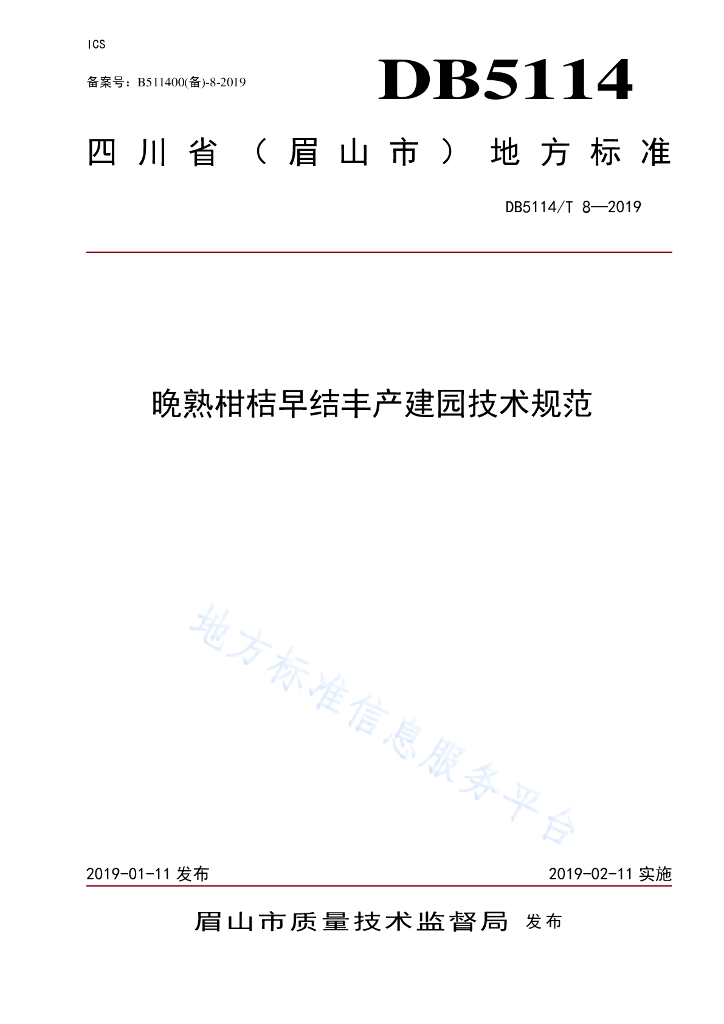 ICS

备案号：B511400(备)-8-2019

DB5114

四川省（眉山市）地方标准

DB5114/T 8—2019

晚熟柑桔早结丰产建园技术规范

地方标准信息服务平台

2019-01-11 发布

2019-02-11 实施

眉山市质量技术监督局 发布